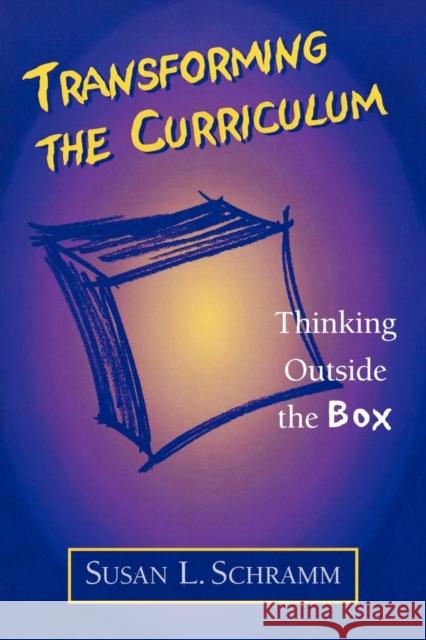 TRANSFORMING THE CURRICULUM

Thinking Outside the BOX

SUSAN L. SCHRAMM